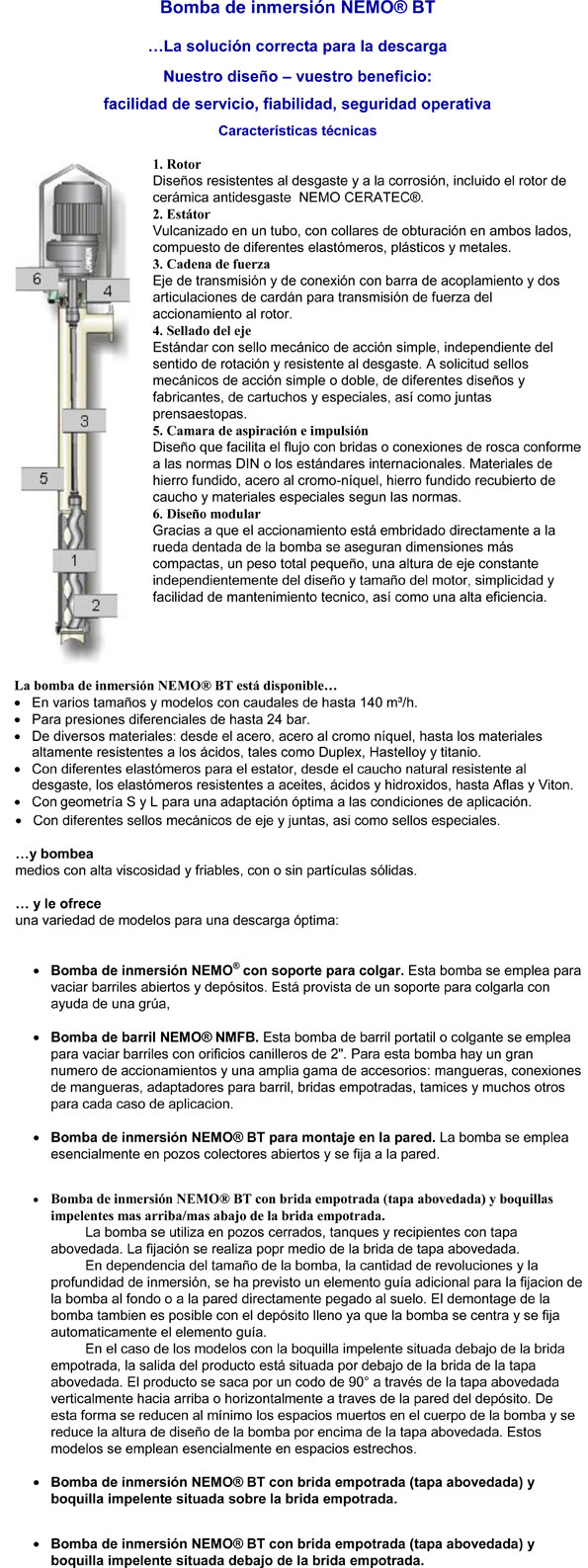 Bomba de inmersión NEMO® BT

…La solución correcta para la descarga

Nuestro diseño – vuestro beneficio:
facilidad de servicio, fiabilidad, seguridad operativa

Características técnicas

6
4
3
5
1
2

1. Rotor
Diseños resistentes al desgaste y a la corrosión, incluido el rotor de cerámica antidesgaste NEMO CERATEC®.
2. Estátor
Vulcanizado en un tubo, con collares de obturación en ambos lados, compuesto de diferentes elastómeros, plásticos y metales.
3. Cadena de fuerza
Eje de transmisión y de conexión con barra de acoplamiento y dos articulaciones de cardán para transmisión de fuerza del accionamiento al rotor.
4. Sellado del eje
Estándar con sello mecánico de acción simple, independiente del sentido de rotación y resistente al desgaste. A solicitud sellos mecánicos de acción simple o doble, de diferentes diseños y fabricantes, de cartuchos y especiales, así como juntas prensaestopas.
5. Camara de aspiración e impulsión
Diseño que facilita el flujo con bridas o conexiones de rosca conforme a las normas DIN o los estándares internacionales. Materiales de hierro fundido, acero al cromo-níquel, hierro fundido recubierto de caucho y materiales especiales segun las normas.
6. Diseño modular
Gracias a que el accionamiento está embridado directamente a la rueda dentada de la bomba se aseguran dimensiones más compactas, un peso total pequeño, una altura de eje constante independientemente del diseño y tamaño del motor, simplicidad y facilidad de mantenimiento tecnico, así como una alta eficiencia.

La bomba de inmersión NEMO® BT está disponible…
• En varios tamaños y modelos con caudales de hasta 140 m³/h.
• Para presiones diferenciales de hasta 24 bar.
• De diversos materiales: desde el acero, acero al cromo níquel, hasta los materiales altamente resistentes a los ácidos, tales como Duplex, Hastelloy y titanio.
• Con diferentes elastómeros para el estator, desde el caucho natural resistente al desgaste, los elastómeros resistentes a aceites, ácidos y hidroxidos, hasta Aflas y Viton.
• Con geometría S y L para una adaptación óptima a las condiciones de aplicación.
• Con diferentes sellos mecánicos de eje y juntas, asi como sellos especiales.

…y bombea
medios con alta viscosidad y friables, con o sin partículas sólidas.

… y le ofrece
una variedad de modelos para una descarga óptima:

• Bomba de inmersión NEMO® con soporte para colgar. Esta bomba se emplea para vaciar barriles abiertos y depósitos. Está provista de un soporte para colgarla con ayuda de una grúa,

• Bomba de barril NEMO® NMFB. Esta bomba de barril portatil o colgante se emplea para vaciar barriles con orificios canilleros de 2". Para esta bomba hay un gran numero de accionamientos y una amplia gama de accesorios: mangueras, conexiones de mangueras, adaptadores para barril, bridas empotradas, tamices y muchos otros para cada caso de aplicacion.

• Bomba de inmersión NEMO® BT para montaje en la pared. La bomba se emplea esencialmente en pozos colectores abiertos y se fija a la pared.

• Bomba de inmersión NEMO® BT con brida empotrada (tapa abovedada) y boquillas impelentes mas arriba/mas abajo de la brida empotrada.
La bomba se utiliza en pozos cerrados, tanques y recipientes con tapa abovedada. La fijación se realiza popr medio de la brida de tapa abovedada.
En dependencia del tamaño de la bomba, la cantidad de revoluciones y la profundidad de inmersión, se ha previsto un elemento guía adicional para la fijacion de la bomba al fondo o a la pared directamente pegado al suelo. El demontage de la bomba tambien es posible con el depósito lleno ya que la bomba se centra y se fija automaticamente el elemento guía.
En el caso de los modelos con la boquilla impelente situada debajo de la brida empotrada, la salida del producto está situada por debajo de la brida de la tapa abovedada. El producto se saca por un codo de 90° a través de la tapa abovedada verticalmente hacia arriba o horizontalmente a traves de la pared del depósito. De esta forma se reducen al mínimo los espacios muertos en el cuerpo de la bomba y se reduce la altura de diseño de la bomba por encima de la tapa abovedada. Estos modelos se emplean esencialmente en espacios estrechos.

• Bomba de inmersión NEMO® BT con brida empotrada (tapa abovedada) y boquilla impelente situada sobre la brida empotrada.

• Bomba de inmersión NEMO® BT con brida empotrada (tapa abovedada) y boquilla impelente situada debajo de la brida empotrada.